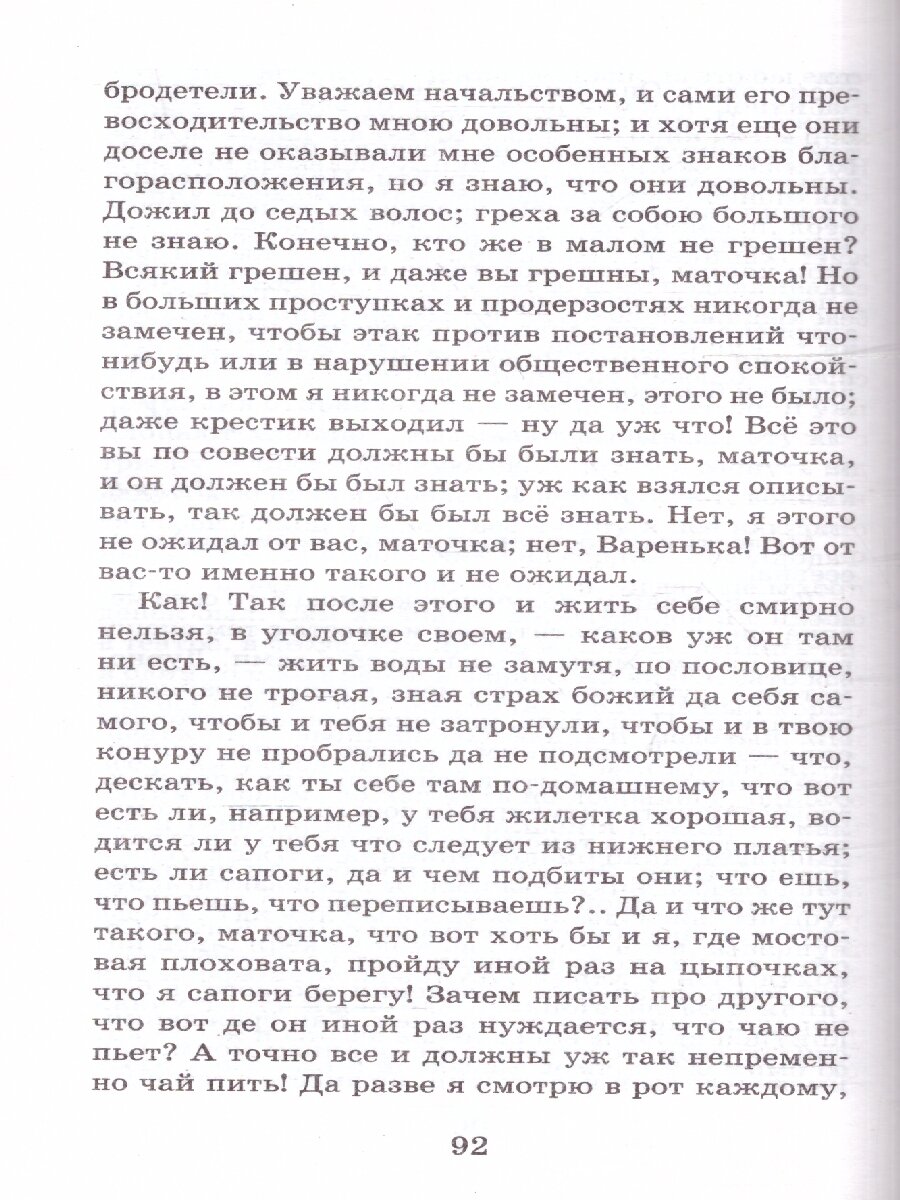 бродетели. Уважаем начальством, и сами его превосходительство мною довольны; и хотя еще они доселе не оказывали мне особенных знаков благорасположения, но я знаю, что они довольны. Дожил до седых волос; греха за собою большого не знаю. Конечно, кто же в малом не грешен? Всякий грешен, и даже вы грешны, маточка! Но в больших проступках и продерзостях никогда не замечен, чтобы этак против постановлений что-нибудь или в нарушении общественного спокойствия, в этом я никогда не замечен, этого не было; даже крестик выходил — ну да уж что! Всё это вы по совести должны бы были знать, маточка, и он должен бы был знать; уж как взялся описывать, так должен бы был всё знать. Нет, я этого не ожидал от вас, маточка; нет, Варенька! Вот от вас-то именно такого и не ожидал.

Как! Так после этого и жить себе смирно нельзя, в уголочке своем, — каков уж он там ни есть, — жить воды не замутя, по пословице, никого не трогая, зная страх божий да себя самого, чтобы и тебя не затронули, чтобы и в твою конуру не пробрались да не подсмотрели — что, дескать, как ты себе там по-домашнему, что вот есть ли, например, у тебя жилетка хорошая, водится ли у тебя что следует из нижнего платья; есть ли сапоги, да и чем подбиты они; что ешь, что пьешь, что переписываешь?.. Да и что же тут такого, маточка, что вот хоть бы и я, где мостовая плоховата, пройду иной раз на цыпочках, что я сапоги берегу! Зачем писать про другого, что вот де он иной раз нуждается, что чаю не пьет? А точно все и должны уж так непременно чай пить! Да разве я смотрю в рот каждому,

92